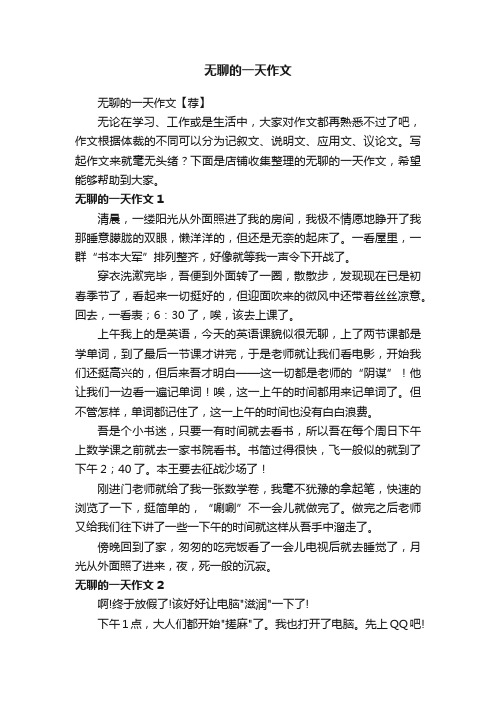 无聊的一天作文

无聊的一天作文【荐】

无论在学习、工作或是生活中，大家对作文都再熟悉不过了吧，作文根据体裁的不同可以分为记叙文、说明文、应用文、议论文。写起作文来就毫无头绪？下面是店铺收集整理的无聊的一天作文，希望能够帮助到大家。

无聊的一天作文 1

清晨，一缕阳光从外面照进了我的房间，我极不情愿地睁开了我那睡意朦胧的双眼，懒洋洋的，但还是无奈的起床了。一看屋里，一群“书本大军”排列整齐，好像就等我一声令下开战了。

穿衣洗漱完毕，吾便到外面转了一圈，散散步，发现现在已是初春季节了，看起来一切挺好的，但迎面吹来的微风中还带着丝丝凉意。回去，一看表；6：30 了，唉，该去上课了。

上午我上的是英语，今天的英语课貌似很无聊，上了两节课都是学单词，到了最后一节课才讲完，于是老师就让我们看电影，开始我们还挺高兴的，但后来吾才明白——这一切都是老师的“阴谋”！他让我们一边看一遍记单词！唉，这一上午的时间都用来记单词了。但不管怎样，单词都记住了，这一上午的时间也没有白白浪费。

吾是个小书迷，只要一有时间就去看书，所以吾在每个周日下午上数学课之前就去一家书院看书。书简过得很快，飞一般似的就到了下午 2；40 了。本王要去征战沙场了！

刚进门老师就给了我一张数学卷，我毫不犹豫的拿起笔，快速的浏览了一下，挺简单的，“唰唰”不一会儿就做完了。做完之后老师又给我们往下讲了一些一下午的时间就这样从吾手中溜走了。

傍晚回到了家，匆匆的吃完饭看了一会儿电视后就去睡觉了，月光从外面照了进来，夜，死一般的沉寂。

无聊的一天作文 2

啊!终于放假了!该好好让电脑"滋润"一下了!

下午 1 点，大人们都开始"搓麻"了。我也打开了电脑。先上 QQ 吧!